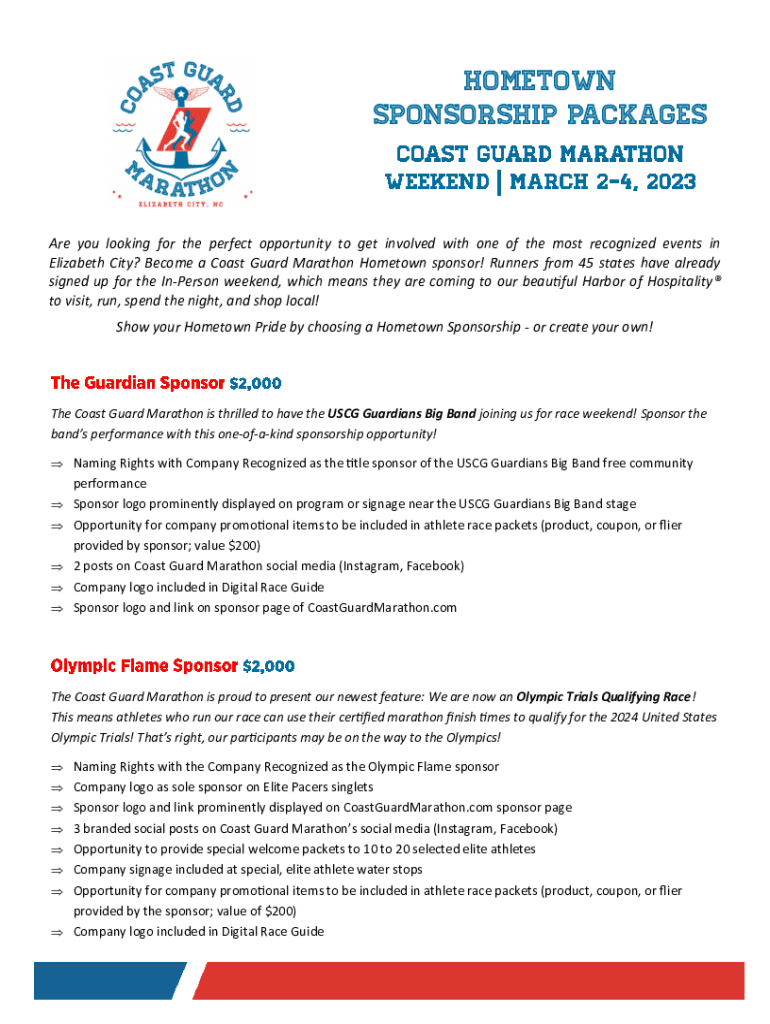 COAST GUARD MARATHON
ELIZABETH CITY, NC

HOMETOWN SPONSORSHIP PACKAGES

COAST GUARD MARATHON WEEKEND | MARCH 2-4, 2023

Are you looking for the perfect opportunity to get involved with one of the most recognized events in Elizabeth City? Become a Coast Guard Marathon Hometown sponsor! Runners from 45 states have already signed up for the In-Person weekend, which means they are coming to our beautiful Harbor of Hospitality® to visit, run, spend the night, and shop local!

Show your Hometown Pride by choosing a Hometown Sponsorship - or create your own!

The Guardian Sponsor $2,000

The Coast Guard Marathon is thrilled to have the USCG Guardians Big Band joining us for race weekend! Sponsor the band's performance with this one-of-a-kind sponsorship opportunity!

⇒ Naming Rights with Company Recognized as the title sponsor of the USCG Guardians Big Band free community performance
⇒ Sponsor logo prominently displayed on program or signage near the USCG Guardians Big Band stage
⇒ Opportunity for company promotional items to be included in athlete race packets (product, coupon, or flier provided by sponsor; value $200)
⇒ 2 posts on Coast Guard Marathon social media (Instagram, Facebook)
⇒ Company logo included in Digital Race Guide
⇒ Sponsor logo and link on sponsor page of CoastGuardMarathon.com

Olympic Flame Sponsor $2,000

The Coast Guard Marathon is proud to present our newest feature: We are now an Olympic Trials Qualifying Race! This means athletes who run our race can use their certified marathon finish times to qualify for the 2024 United States Olympic Trials! That's right, our participants may be on the way to the Olympics!

⇒ Naming Rights with the Company Recognized as the Olympic Flame sponsor
⇒ Company logo as sole sponsor on Elite Pacers singlets
⇒ Sponsor logo and link prominently displayed on CoastGuardMarathon.com sponsor page
⇒ 3 branded social posts on Coast Guard Marathon's social media (Instagram, Facebook)
⇒ Opportunity to provide special welcome packets to 10 to 20 selected elite athletes
⇒ Company signage included at special, elite athlete water stops
⇒ Opportunity for company promotional items to be included in athlete race packets (product, coupon, or flier provided by the sponsor; value of $200)
⇒ Company logo included in Digital Race Guide